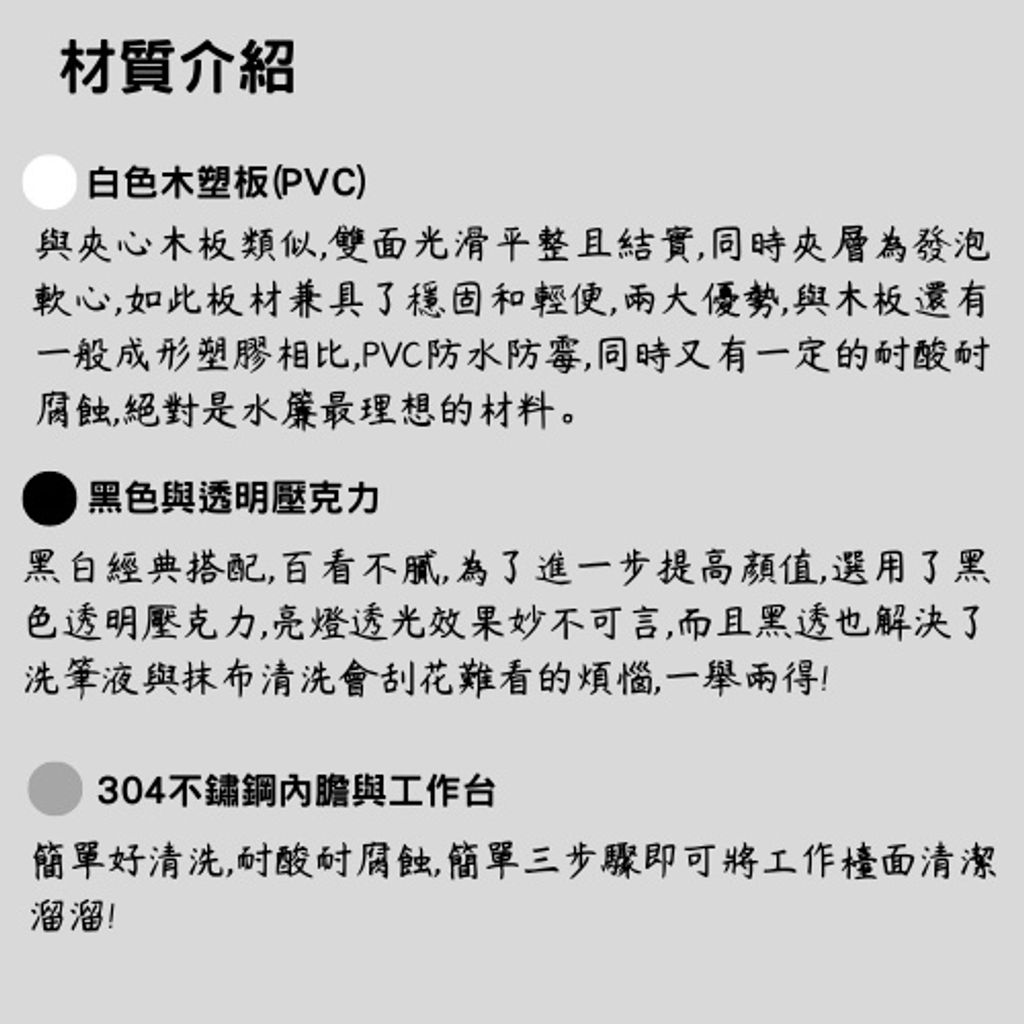 材質介紹

白色木塑板(PVC)

與夾心木板類似,雙面光滑平整且結實,同時夾層為發泡軟心,如此板材兼具了穩固和輕便,兩大優勢,與木板還有一般成形塑膠相比,PVC防水防霉,同時又有一定的耐酸耐腐蝕,絕對是水簾最理想的材料。

黑色與透明壓克力

黑白經典搭配,百看不膩,為了進一步提高顏值,選用了黑色透明壓克力,亮燈透光效果妙不可言,而且黑透也解決了洗筆液與抹布清洗會刮花難看的煩惱,一舉兩得!

304不鏽鋼內膽與工作台

簡單好清洗,耐酸耐腐蝕,簡單三步驟即可將工作檯面清潔溜溜!